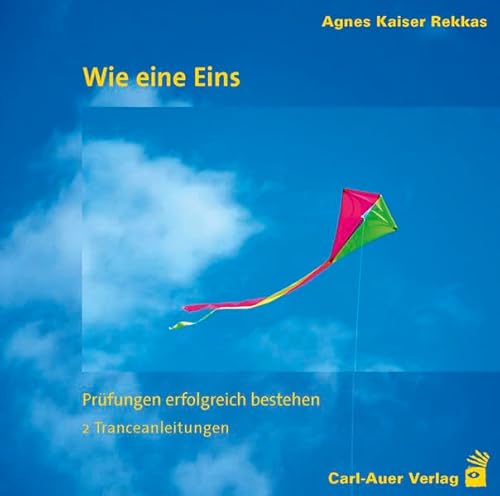 Agnes Kaiser Rekkas

Wie eine Eins

Prüfungen erfolgreich bestehen

2 Tranceanleitungen

Carl-Auer Verlag